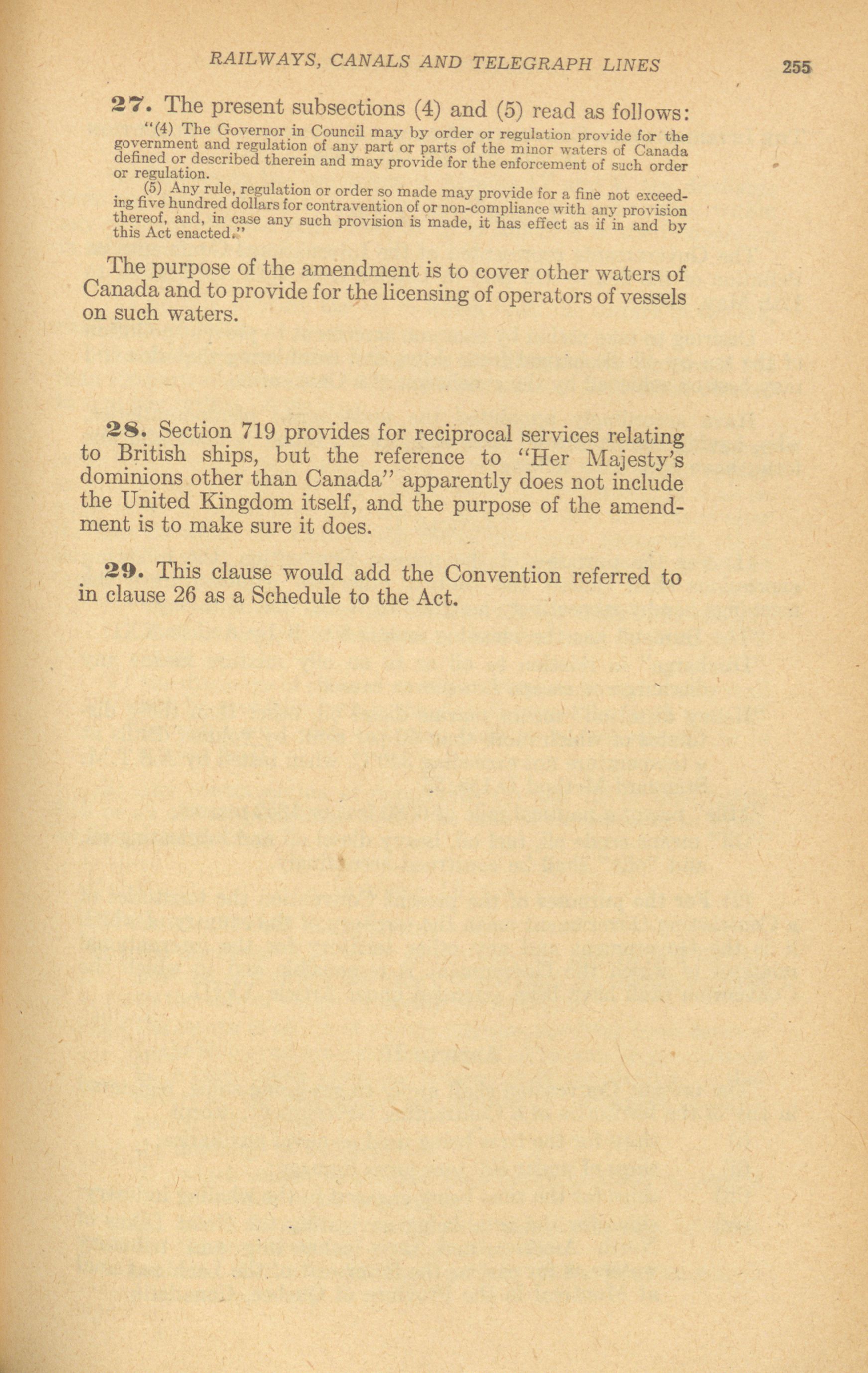 RAILWAYS, CANALS AND TELEGRAPH LINES 255

27. The present subsections (4) and (5) read as follows:

"(4) The Governor in Council may by order or regulation provide for the government and regulation of any part or parts of the minor waters of Canada defined or described therein and may provide for the enforcement of such order or regulation.

(5) Any rule, regulation or order so made may provide for a fine not exceeding five hundred dollars for contravention of or non-compliance with any provision thereof, and, in case any such provision is made, it has effect as if in and by this Act enacted."

The purpose of the amendment is to cover other waters of Canada and to provide for the licensing of operators of vessels on such waters.

28. Section 719 provides for reciprocal services relating to British ships, but the reference to "Her Majesty's dominions other than Canada" apparently does not include the United Kingdom itself, and the purpose of the amendment is to make sure it does.

29. This clause would add the Convention referred to in clause 26 as a Schedule to the Act.